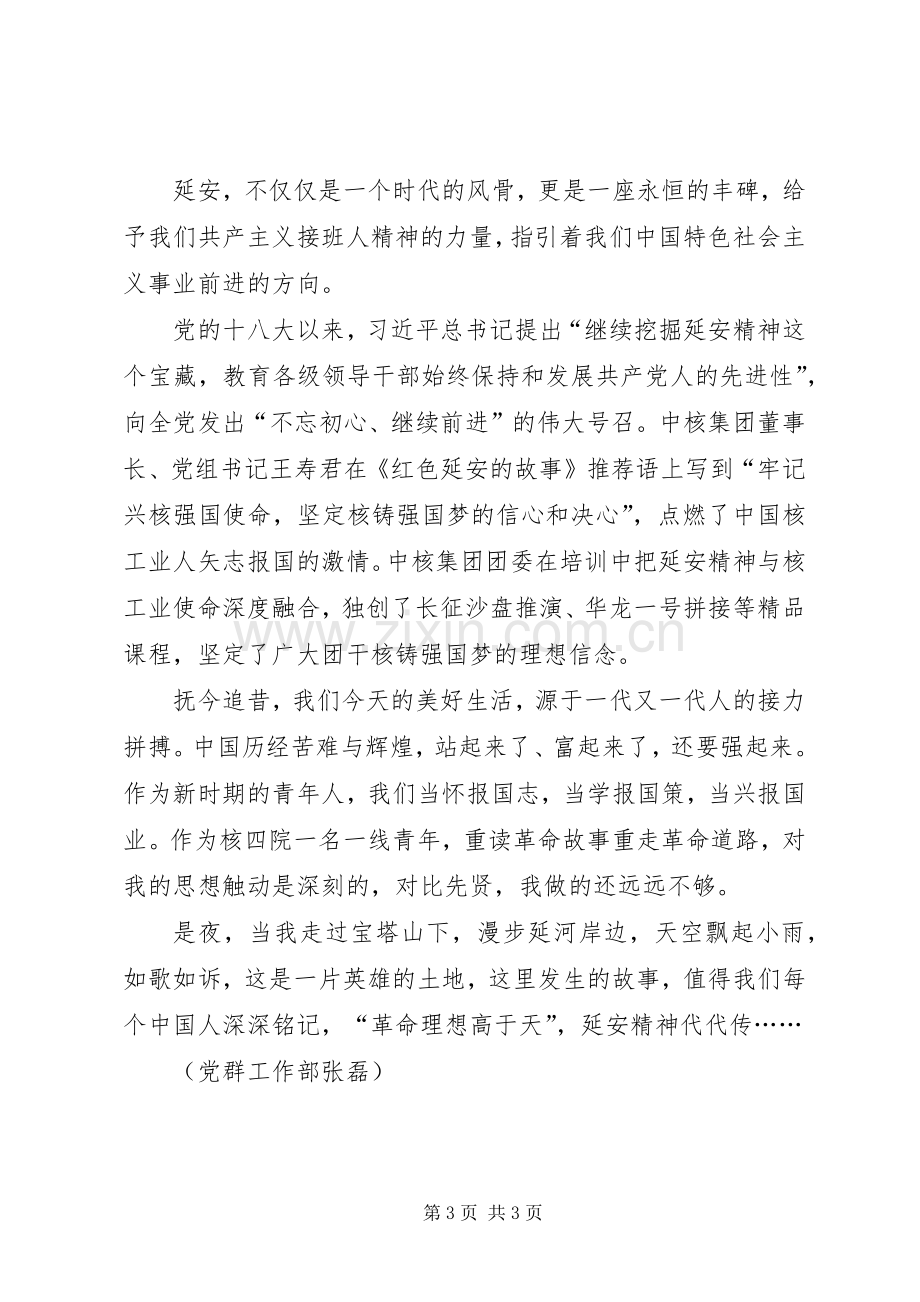 延安，不仅仅是一个时代的风骨，更是一座永恒的丰碑，给予我们共产主义接班人精神的力量，指引着我们中国特色社会主义事业前进的方向。

党的十八大以来，习近平总书记提出“继续挖掘延安精神这个宝藏，教育各级领导干部始终保持和发展共产党人的先进性”，向全党发出“不忘初心、继续前进”的伟大号召。中核集团董事长、党组书记王寿君在《红色延安的故事》推荐语上写到“牢记兴核强国使命，坚定核铸强国梦的信心和决心”，点燃了中国核工业人矢志报国的激情。中核集团团委在培训中把延安精神与核工业使命深度融合，独创了长征沙盘推演、华龙一号拼接等精品课程，坚定了广大团干核铸强国梦的理想信念。

抚今追昔，我们今天的美好生活，源于一代又一代人的接力拼搏。中国历经苦难与辉煌，站起来了、富起来了，还要强起来。作为新时期的青年人，我们当怀报国志，当学报国策，当兴报国业。作为核四院一名一线青年，重读革命故事重走革命道路，对我的思想触动是深刻的，对比先贤，我做的还远远不够。

是夜，当我走过宝塔山下，漫步延河岸边，天空飘起小雨，如歌如诉，这是一片英雄的土地，这里发生的故事，值得我们每个中国人深深铭记，“革命理想高于天”，延安精神代代传……

（党群工作部张磊）

第3页 共3页

www.zixin.com.cn